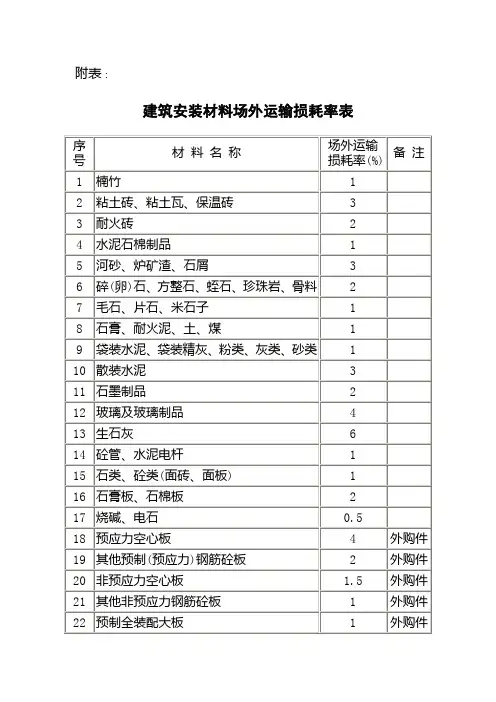 附表：

建筑安装材料场外运输损耗率表

| 序号 | 材 料 名 称 | 场外运输损耗率(%) | 备 注 |
|---|---|---|---|
| 1 | 楠竹 | 1 | |
| 2 | 粘土砖、粘土瓦、保温砖 | 3 | |
| 3 | 耐火砖 | 2 | |
| 4 | 水泥石棉制品 | 1 | |
| 5 | 河砂、炉矿渣、石屑 | 3 | |
| 6 | 碎(卵)石、方整石、蛭石、珍珠岩、骨料 | 2 | |
| 7 | 毛石、片石、米石子 | 1 | |
| 8 | 石膏、耐火泥、土、煤 | 1 | |
| 9 | 袋装水泥、袋装精灰、粉类、灰类、砂类 | 1 | |
| 10 | 散装水泥 | 3 | |
| 11 | 石墨制品 | 2 | |
| 12 | 玻璃及玻璃制品 | 4 | |
| 13 | 生石灰 | 6 | |
| 14 | 砼管、水泥电杆 | 1 | |
| 15 | 石类、砼类(面砖、面板) | 1 | |
| 16 | 石膏板、石棉板 | 2 | |
| 17 | 烧碱、电石 | 0.5 | |
| 18 | 预应力空心板 | 4 | 外购件 |
| 19 | 其他预制(预应力)钢筋砼板 | 2 | 外购件 |
| 20 | 非预应力空心板 | 1.5 | 外购件 |
| 21 | 其他非预应力钢筋砼板 | 1 | 外购件 |
| 22 | 预制全装配大板 | 1 | 外购件 |